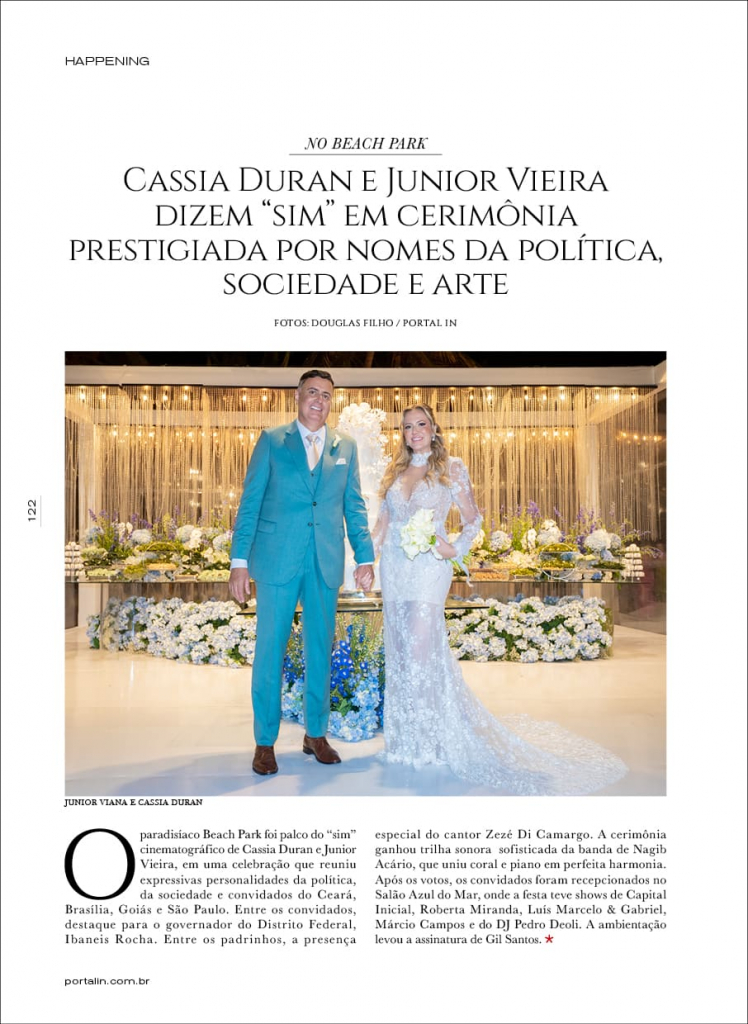 HAPPENING

NO BEACH PARK

CASSIA DURAN E JUNIOR VIEIRA DIZEM "SIM" EM CERIMÔNIA PRESTIGIADA POR NOMES DA POLÍTICA, SOCIEDADE E ARTE

FOTOS: DOUGLAS FILHO / PORTAL IN

122

JUNIOR VIANA E CASSIA DURAN

O paradisíaco Beach Park foi palco do "sim" cinematográfico de Cassia Duran e Junior Vieira, em uma celebração que reuniu expressivas personalidades da política, da sociedade e convidados do Ceará, Brasília, Goiás e São Paulo. Entre os convidados, destaque para o governador do Distrito Federal, Ibaneis Rocha. Entre os padrinhos, a presença especial do cantor Zezé Di Camargo. A cerimônia ganhou trilha sonora sofisticada da banda de Nagib Acário, que uniu coral e piano em perfeita harmonia. Após os votos, os convidados foram recepcionados no Salão Azul do Mar, onde a festa teve shows de Capital Inicial, Roberta Miranda, Luís Marcelo & Gabriel, Márcio Campos e do DJ Pedro Deoli. A ambientação levou a assinatura de Gil Santos. ★

portalin.com.br